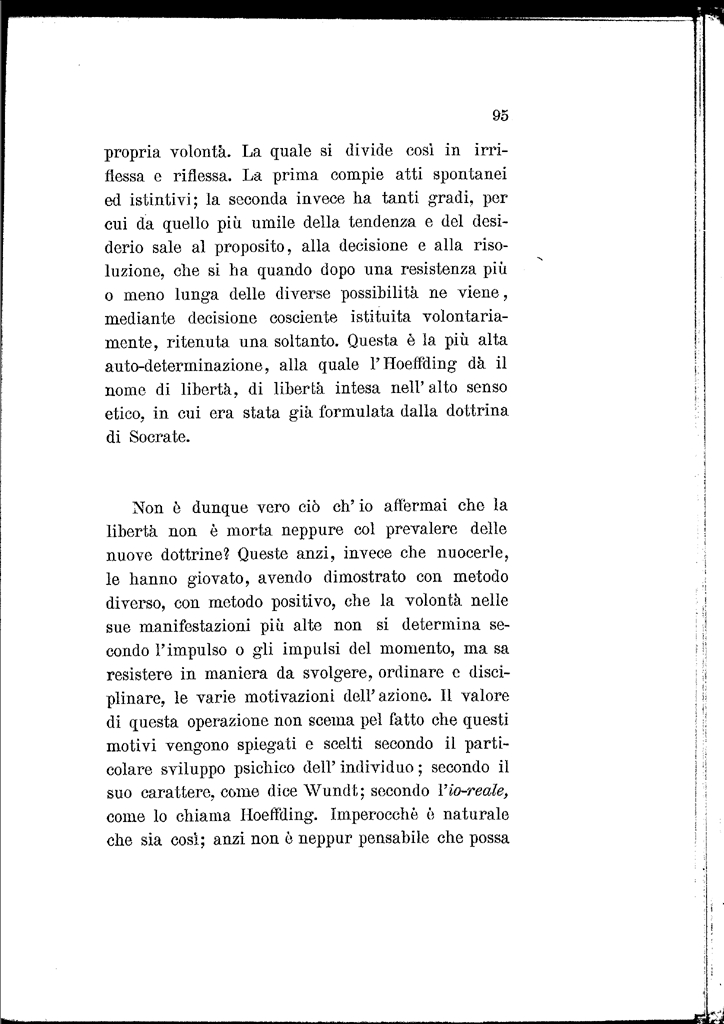 95

propria volontà. La quale si divide così in irriflessa e riflessa. La prima compie atti spontanei ed istintivi; la seconda invece ha tanti gradi, per cui da quello più umile della tendenza e del desiderio sale al proposito, alla decisione e alla risoluzione, che si ha quando dopo una resistenza più o meno lunga delle diverse possibilità ne viene, mediante decisione cosciente istituita volontariamente, ritenuta una soltanto. Questa è la più alta auto-determinazione, alla quale l'Hoeffding dà il nome di libertà, di libertà intesa nell'alto senso etico, in cui era stata già formulata dalla dottrina di Socrate.

Non è dunque vero ciò ch'io affermai che la libertà non è morta neppure col prevalere delle nuove dottrine? Queste anzi, invece che nuocerle, le hanno giovato, avendo dimostrato con metodo diverso, con metodo positivo, che la volontà nelle sue manifestazioni più alte non si determina secondo l'impulso o gli impulsi del momento, ma sa resistere in maniera da svolgere, ordinare e disciplinare, le varie motivazioni dell'azione. Il valore di questa operazione non scema pel fatto che questi motivi vengono spiegati e scelti secondo il particolare sviluppo psichico dell'individuo; secondo il suo carattere, come dice Wundt; secondo l'io-reale, come lo chiama Hoeffding. Imperocchè è naturale che sia così; anzi non è neppur pensabile che possa